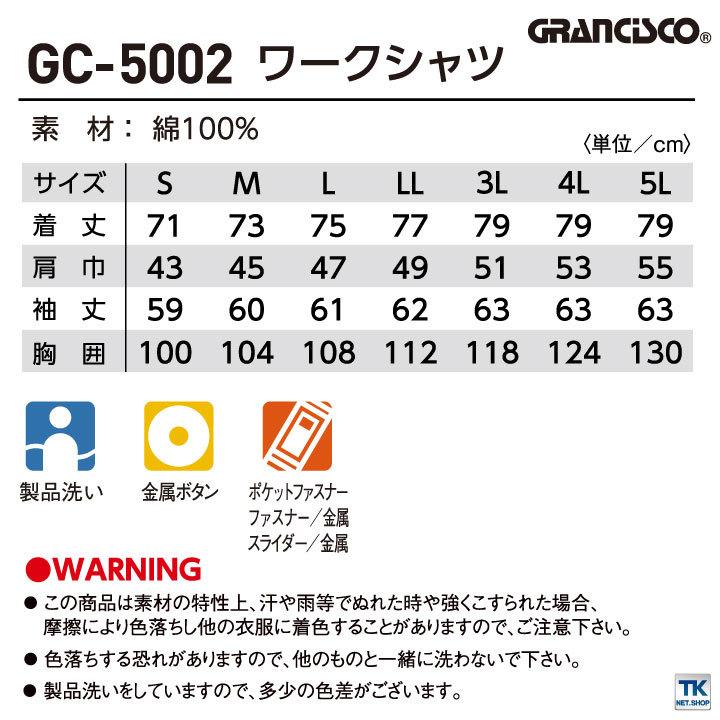 GRANCISCO®

GC-5002 ワークシャツ

素 材: 綿100%

〈単位／cm〉

| サイズ | S | M | L | LL | 3L | 4L | 5L |
|---|---|---|---|---|---|---|---|
| 着 丈 | 71 | 73 | 75 | 77 | 79 | 79 | 79 |
| 肩 巾 | 43 | 45 | 47 | 49 | 51 | 53 | 55 |
| 袖 丈 | 59 | 60 | 61 | 62 | 63 | 63 | 63 |
| 胸 囲 | 100 | 104 | 108 | 112 | 118 | 124 | 130 |

製品洗い

金属ボタン

ポケットファスナー
ファスナー／金属
スライダー／金属

●WARNING

● この商品は素材の特性上、汗や雨等でぬれた時や強くこすられた場合、摩擦により色落ちし他の衣服に着色することがありますので、ご注意下さい。

● 色落ちする恐れがありますので、他のものと一緒に洗わないで下さい。

● 製品洗いをしていますので、多少の色差がございます。

TK NET.SHOP